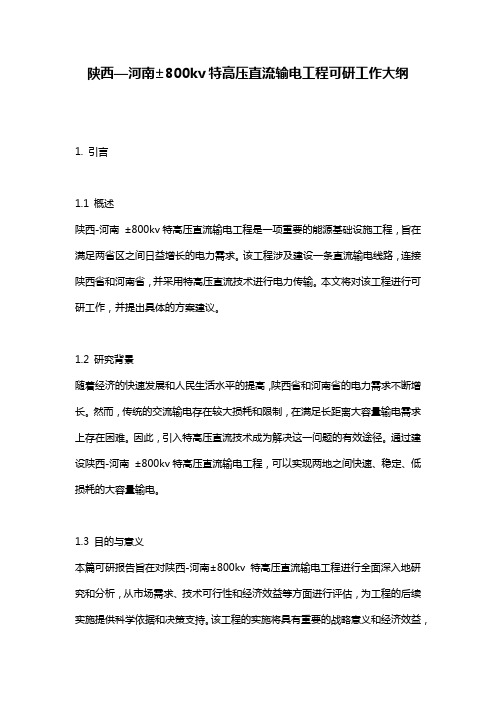 陕西—河南±800kv特高压直流输电工程可研工作大纲

1. 引言

1.1 概述
陕西-河南 ±800kv特高压直流输电工程是一项重要的能源基础设施工程，旨在满足两省区之间日益增长的电力需求。该工程涉及建设一条直流输电线路，连接陕西省和河南省，并采用特高压直流技术进行电力传输。本文将对该工程进行可研工作，并提出具体的方案建议。

1.2 研究背景
随着经济的快速发展和人民生活水平的提高，陕西省和河南省的电力需求不断增长。然而，传统的交流输电存在较大损耗和限制，在满足长距离大容量输电需求上存在困难。因此，引入特高压直流技术成为解决这一问题的有效途径。通过建设陕西-河南 ±800kv特高压直流输电工程，可以实现两地之间快速、稳定、低损耗的大容量输电。

1.3 目的与意义
本篇可研报告旨在对陕西-河南±800kv 特高压直流输电工程进行全面深入地研究和分析，从市场需求、技术可行性和经济效益等方面进行评估，为工程的后续实施提供科学依据和决策支持。该工程的实施将具有重要的战略意义和经济效益，